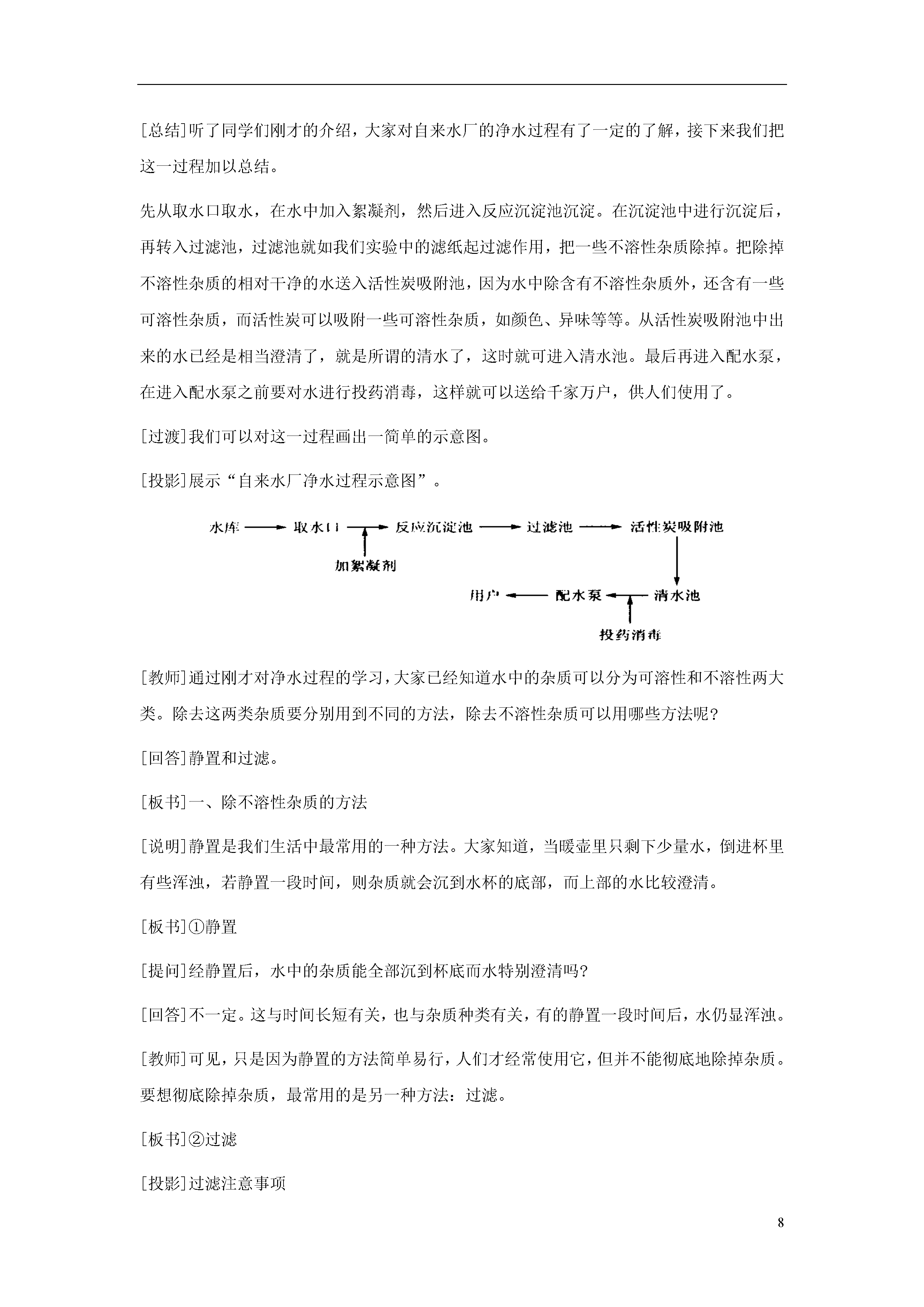 [总结]听了同学们刚才的介绍，大家对自来水厂的净水过程有了一定的了解，接下来我们把这一过程加以总结。

先从取水口取水，在水中加入絮凝剂，然后进入反应沉淀池沉淀。在沉淀池中进行沉淀后，再转入过滤池，过滤池就如我们实验中的滤纸起过滤作用，把一些不溶性杂质除掉。把除掉不溶性杂质的相对干净的水送入活性炭吸附池，因为水中除含有不溶性杂质外，还含有一些可溶性杂质，而活性炭可以吸附一些可溶性杂质，如颜色、异味等等。从活性炭吸附池中出来的水已经是相当澄清了，就是所谓的清水了，这时就可进入清水池。最后再进入配水泵，在进入配水泵之前要对水进行投药消毒，这样就可以送给千家万户，供人们使用了。

[过渡]我们可以对这一过程画出一简单的示意图。

[投影]展示“自来水厂净水过程示意图”。

水库 取水口 反应沉淀池 过滤池 活性炭吸附池
加絮凝剂
用户 配水泵 清水池
投药消毒

[教师]通过刚才对净水过程的学习，大家已经知道水中的杂质可以分为可溶性和不溶性两大类。除去这两类杂质要分别用到不同的方法，除去不溶性杂质可以用哪些方法呢？

[回答]静置和过滤。

[板书]一、除不溶性杂质的方法

[说明]静置是我们生活中最常用的一种方法。大家知道，当暖壶里只剩下少量水，倒进杯里有些浑浊，若静置一段时间，则杂质就会沉到水杯的底部，而上部的水比较澄清。

[板书]①静置

[提问]经静置后，水中的杂质能全部沉到杯底而水特别澄清吗?

[回答]不一定。这与时间长短有关，也与杂质种类有关，有的静置一段时间后，水仍显浑浊。

[教师]可见，只是因为静置的方法简单易行，人们才经常使用它，但并不能彻底地除掉杂质。要想彻底除掉杂质，最常用的是另一种方法：过滤。

[板书]②过滤

[投影]过滤注意事项

8